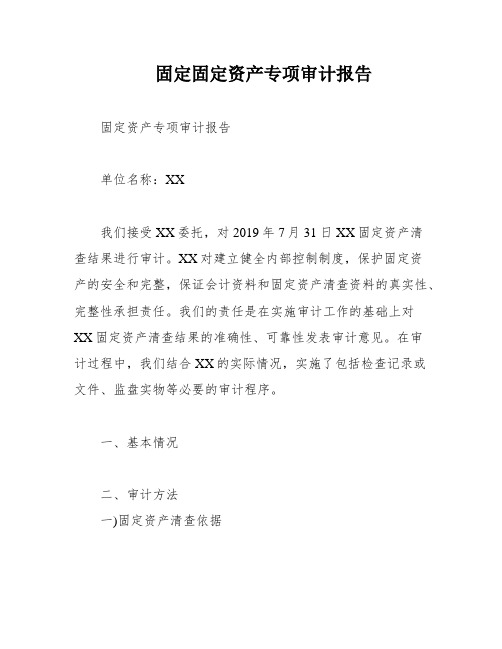 固定固定资产专项审计报告

固定资产专项审计报告

单位名称：XX

我们接受XX委托，对2019年7月31日XX固定资产清查结果进行审计。XX对建立健全内部控制制度，保护固定资产的安全和完整，保证会计资料和固定资产清查资料的真实性、完整性承担责任。我们的责任是在实施审计工作的基础上对XX固定资产清查结果的准确性、可靠性发表审计意见。在审计过程中，我们结合XX的实际情况，实施了包括检查记录或文件、监盘实物等必要的审计程序。

一、基本情况

二、审计方法
一)固定资产清查依据